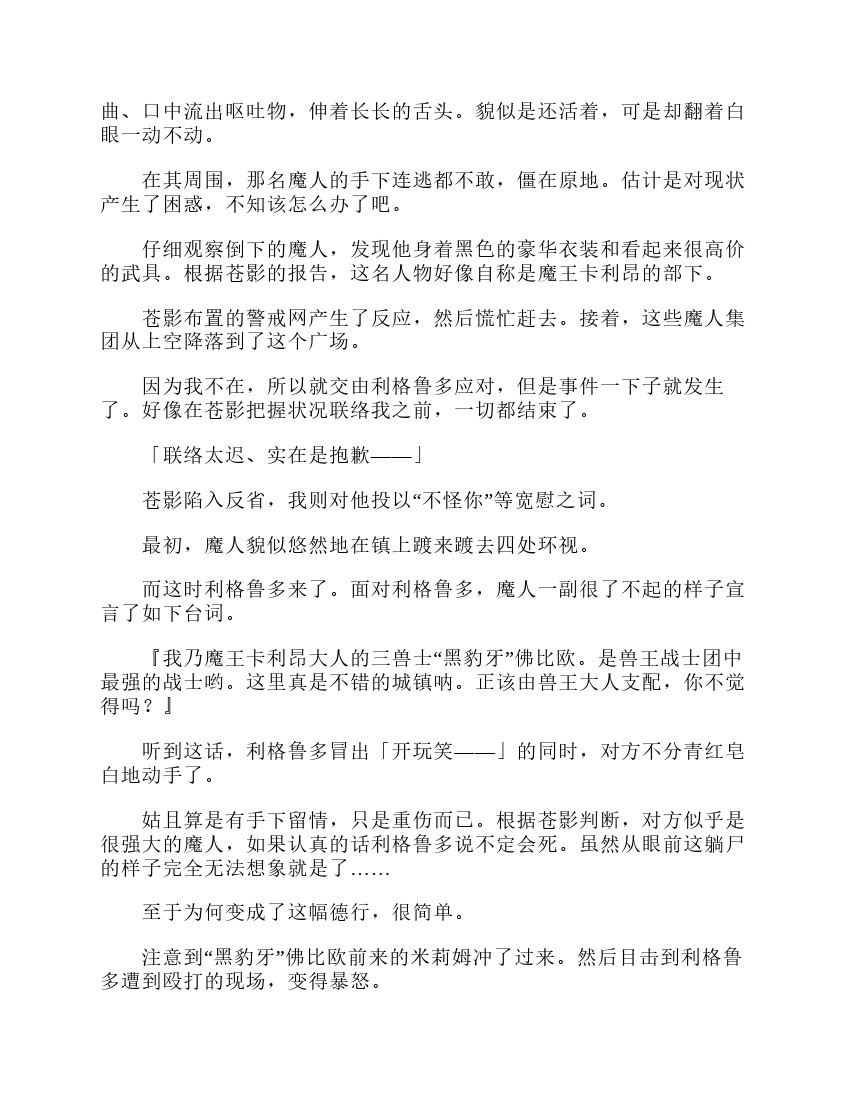 曲、口中流出呕吐物，伸着长长的舌头。貌似是还活着，可是却翻着白眼一动不动。

在其周围，那名魔人的手下连逃都不敢，僵在原地。估计是对现状产生了困惑，不知该怎么办了吧。

仔细观察倒下的魔人，发现他身着黑色的豪华衣装和看起来很高价的武具。根据苍影的报告，这名人物好像自称是魔王卡利昂的部下。

苍影布置的警戒网产生了反应，然后慌忙赶去。接着，这些魔人集团从上空降落到了这个广场。

因为我不在，所以就交由利格鲁多应对，但是事件一下子就发生了。好像在苍影把握状况联络我之前，一切都结束了。

「联络太迟、实在是抱歉——」

苍影陷入反省，我则对他投以“不怪你”等宽慰之词。

最初，魔人貌似悠然地在镇上踱来踱去四处环视。

而这时利格鲁多来了。面对利格鲁多，魔人一副很了不起的样子宣言了如下台词。

『我乃魔王卡利昂大人的三兽士“黑豹牙”佛比欧。是兽王战士团中最强的战士哟。这里真是不错的城镇呐。正该由兽王大人支配，你不觉得吗？』

听到这话，利格鲁多冒出「开玩笑——」的同时，对方不分青红皂白地动手了。

姑且算是有手下留情，只是重伤而已。根据苍影判断，对方似乎是很强大的魔人，如果认真的话利格鲁多说不定会死。虽然从眼前这躺尸的样子完全无法想象就是了……

至于为何变成了这幅德行，很简单。

注意到“黑豹牙”佛比欧前来的米莉姆冲了过来。然后目击到利格鲁多遭到殴打的现场，变得暴怒。